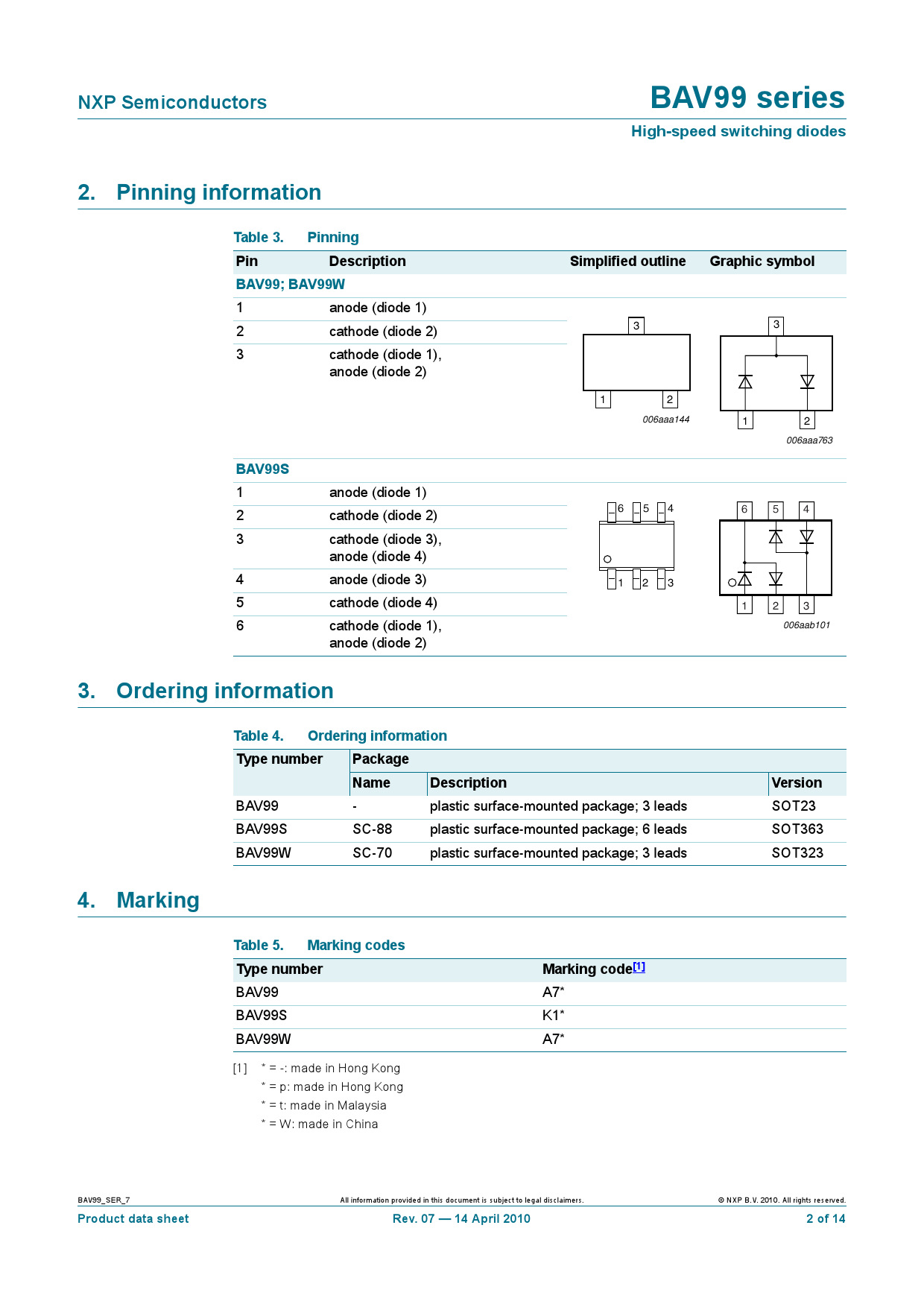 NXP Semiconductors

BAV99 series

High-speed switching diodes

2. Pinning information

Table 3. Pinning

| Pin | Description | Simplified outline | Graphic symbol |
|---|---|---|---|
| BAV99; BAV99W | | | |
| 1 | anode (diode 1) | 3 1 2 006aaa144 | 3 1 2 006aaa763 |
| 2 | cathode (diode 2) | | |
| 3 | cathode (diode 1), anode (diode 2) | | |
| BAV99S | | | |
| 1 | anode (diode 1) | 6 5 4 1 2 3 | 6 5 4 1 2 3 006aab101 |
| 2 | cathode (diode 2) | | |
| 3 | cathode (diode 3), anode (diode 4) | | |
| 4 | anode (diode 3) | | |
| 5 | cathode (diode 4) | | |
| 6 | cathode (diode 1), anode (diode 2) | | |

3. Ordering information

Table 4. Ordering information

| Type number | Package | | |
|---|---|---|---|
| | Name | Description | Version |
| BAV99 | - | plastic surface-mounted package; 3 leads | SOT23 |
| BAV99S | SC-88 | plastic surface-mounted package; 6 leads | SOT363 |
| BAV99W | SC-70 | plastic surface-mounted package; 3 leads | SOT323 |

4. Marking

Table 5. Marking codes

| Type number | Marking code[1] |
|---|---|
| BAV99 | A7* |
| BAV99S | K1* |
| BAV99W | A7* |

[1] * = -: made in Hong Kong
* = p: made in Hong Kong
* = t: made in Malaysia
* = W: made in China

BAV99_SER_7 All information provided in this document is subject to legal disclaimers. © NXP B.V. 2010. All rights reserved.

Product data sheet Rev. 07 — 14 April 2010 2 of 14